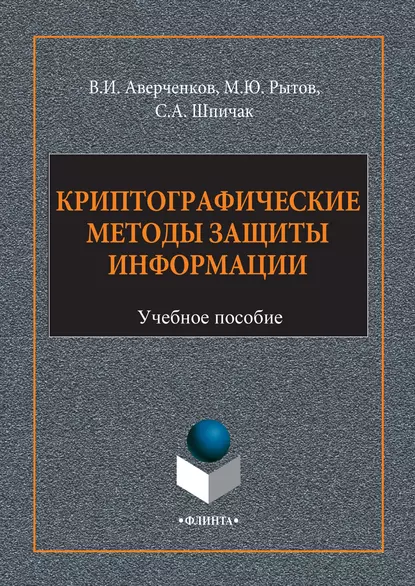 В.И. Аверченков, М.Ю. Рытов,
С.А. Шпичак

КРИПТОГРАФИЧЕСКИЕ МЕТОДЫ ЗАЩИТЫ ИНФОРМАЦИИ

Учебное пособие

•ФЛИНТА•